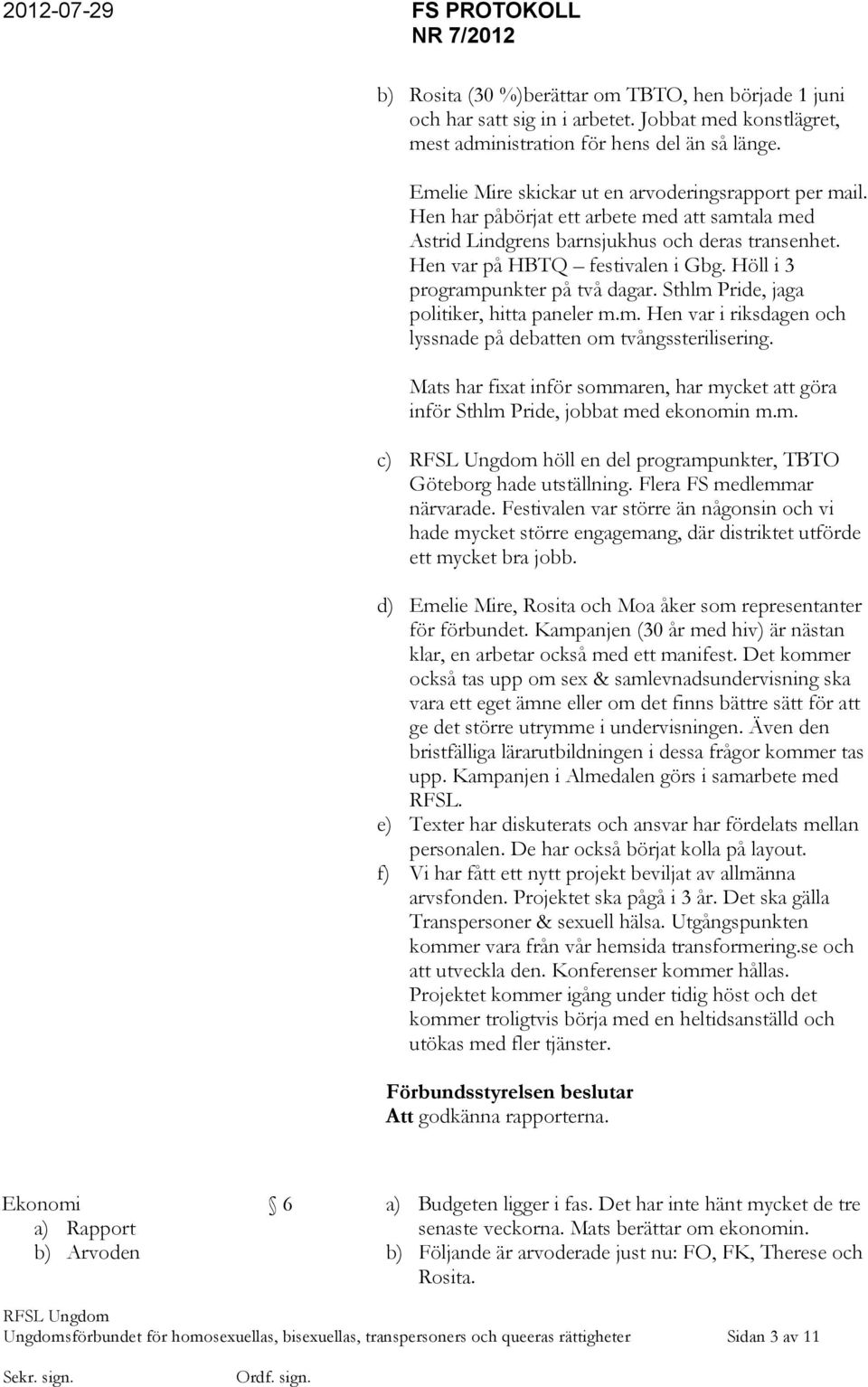 2012-07-29 FS PROTOKOLL
NR 7/2012

b) Rosita (30 %)berättar om TBTO, hen började 1 juni och har satt sig in i arbetet. Jobbat med konstlägret, mest administration för hens del än så länge.

Emelie Mire skickar ut en arvoderingsrapport per mail. Hen har påbörjat ett arbete med att samtala med Astrid Lindgrens barnsjukhus och deras transenhet. Hen var på HBTQ – festivalen i Gbg. Höll i 3 programpunkter på två dagar. Sthlm Pride, jaga politiker, hitta paneler m.m. Hen var i riksdagen och lyssnade på debatten om tvångssterilisering.

Mats har fixat inför sommaren, har mycket att göra inför Sthlm Pride, jobbat med ekonomin m.m.

c) RFSL Ungdom höll en del programpunkter, TBTO Göteborg hade utställning. Flera FS medlemmar närvarade. Festivalen var större än någonsin och vi hade mycket större engagemang, där distriktet utförde ett mycket bra jobb.

d) Emelie Mire, Rosita och Moa åker som representanter för förbundet. Kampanjen (30 år med hiv) är nästan klar, en arbetar också med ett manifest. Det kommer också tas upp om sex & samlevnadsundervisning ska vara ett eget ämne eller om det finns bättre sätt för att ge det större utrymme i undervisningen. Även den bristfälliga lärarutbildningen i dessa frågor kommer tas upp. Kampanjen i Almedalen görs i samarbete med RFSL.
e) Texter har diskuterats och ansvar har fördelats mellan personalen. De har också börjat kolla på layout.
f) Vi har fått ett nytt projekt beviljat av allmänna arvsfonden. Projektet ska pågå i 3 år. Det ska gälla Transpersoner & sexuell hälsa. Utgångspunkten kommer vara från vår hemsida transformering.se och att utveckla den. Konferenser kommer hållas. Projektet kommer igång under tidig höst och det kommer troligtvis börja med en heltidsanställd och utökas med fler tjänster.

Förbundsstyrelsen beslutar
Att godkänna rapporterna.

Ekonomi
a) Rapport
b) Arvoden

§ 6

a) Budgeten ligger i fas. Det har inte hänt mycket de tre senaste veckorna. Mats berättar om ekonomin.
b) Följande är arvoderade just nu: FO, FK, Therese och Rosita.

RFSL Ungdom
Ungdomsförbundet för homosexuellas, bisexuellas, transpersoners och queeras rättigheter Sidan 3 av 11
Sekr. sign. Ordf. sign.